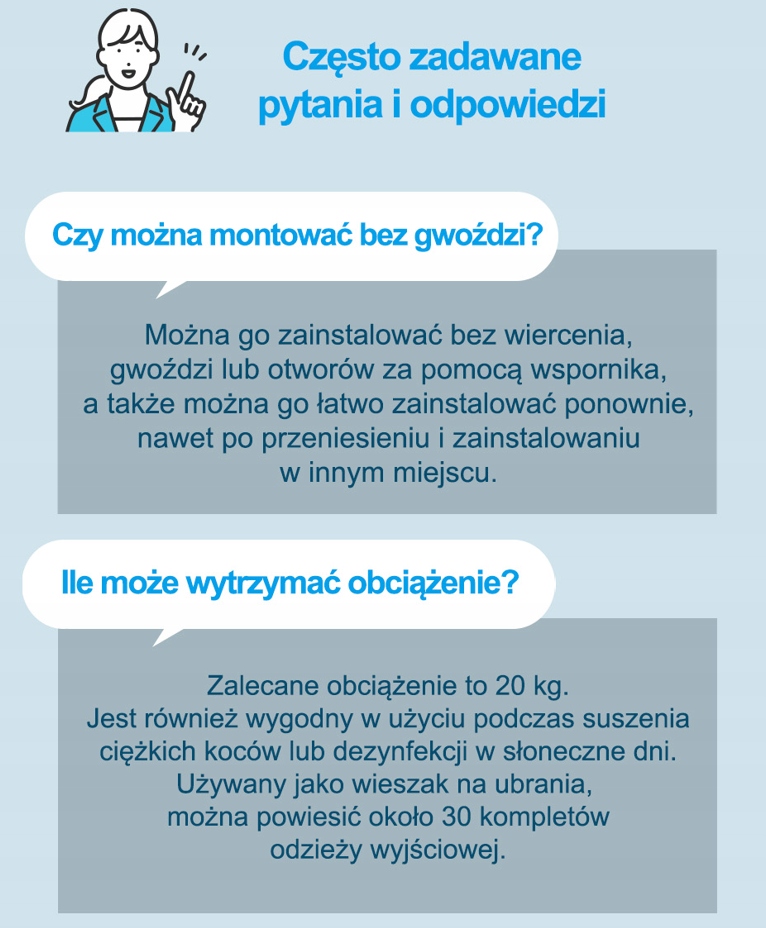 Często zadawane pytania i odpowiedzi

Czy można montować bez gwoździ?

Można go zainstalować bez wiercenia, gwoździ lub otworów za pomocą wspornika, a także można go łatwo zainstalować ponownie, nawet po przeniesieniu i zainstalowaniu w innym miejscu.

Ile może wytrzymać obciążenie?

Zalecane obciążenie to 20 kg. Jest również wygodny w użyciu podczas suszenia ciężkich koców lub dezynfekcji w słoneczne dni. Używany jako wieszak na ubrania, można powiesić około 30 kompletów odzieży wyjściowej.